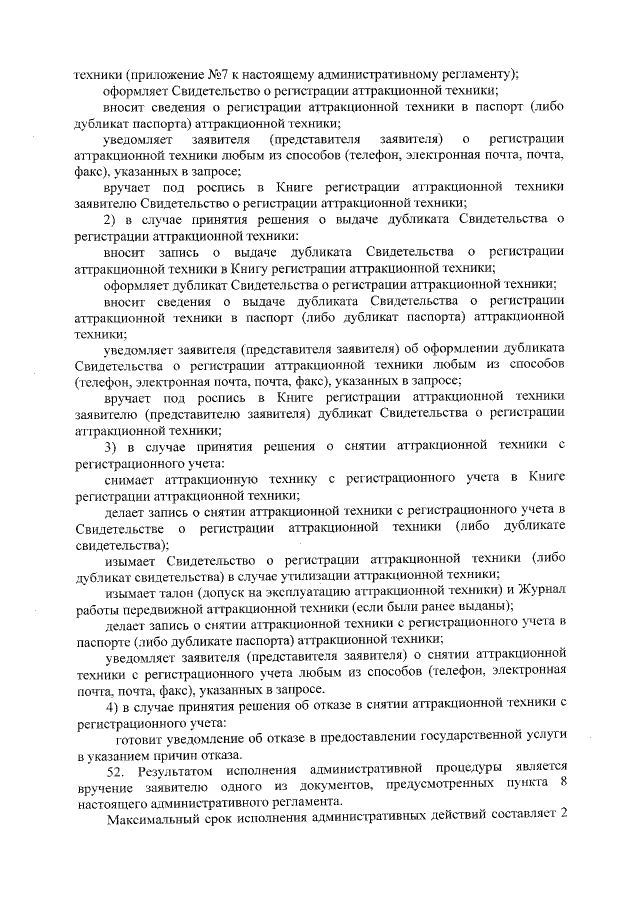 техники (приложение №7 к настоящему административному регламенту);

оформляет Свидетельство о регистрации аттракционной техники;

вносит сведения о регистрации аттракционной техники в паспорт (либо дубликат паспорта) аттракционной техники;

уведомляет заявителя (представителя заявителя) о регистрации аттракционной техники любым из способов (телефон, электронная почта, почта, факс), указанных в запросе;

вручает под роспись в Книге регистрации аттракционной техники заявителю Свидетельство о регистрации аттракционной техники;

2) в случае принятия решения о выдаче дубликата Свидетельства о регистрации аттракционной техники:

вносит запись о выдаче дубликата Свидетельства о регистрации аттракционной техники в Книгу регистрации аттракционной техники;

оформляет дубликат Свидетельства о регистрации аттракционной техники;

вносит сведения о выдаче дубликата Свидетельства о регистрации аттракционной техники в паспорт (либо дубликат паспорта) аттракционной техники;

уведомляет заявителя (представителя заявителя) об оформлении дубликата Свидетельства о регистрации аттракционной техники любым из способов (телефон, электронная почта, почта, факс), указанных в запросе;

вручает под роспись в Книге регистрации аттракционной техники заявителю (представителю заявителя) дубликат Свидетельства о регистрации аттракционной техники;

3) в случае принятия решения о снятии аттракционной техники с регистрационного учета:

снимает аттракционную технику с регистрационного учета в Книге регистрации аттракционной техники;

делает запись о снятии аттракционной техники с регистрационного учета в Свидетельстве о регистрации аттракционной техники (либо дубликате свидетельства);

изымает Свидетельство о регистрации аттракционной техники (либо дубликат свидетельства) в случае утилизации аттракционной техники;

изымает талон (допуск на эксплуатацию аттракционной техники) и Журнал работы передвижной аттракционной техники (если были ранее выданы);

делает запись о снятии аттракционной техники с регистрационного учета в паспорте (либо дубликате паспорта) аттракционной техники;

уведомляет заявителя (представителя заявителя) о снятии аттракционной техники с регистрационного учета любым из способов (телефон, электронная почта, почта, факс), указанных в запросе.

4) в случае принятия решения об отказе в снятии аттракционной техники с регистрационного учета:

готовит уведомление об отказе в предоставлении государственной услуги в указанием причин отказа.

52. Результатом исполнения административной процедуры является вручение заявителю одного из документов, предусмотренных пункта 8 настоящего административного регламента.

Максимальный срок исполнения административных действий составляет 2